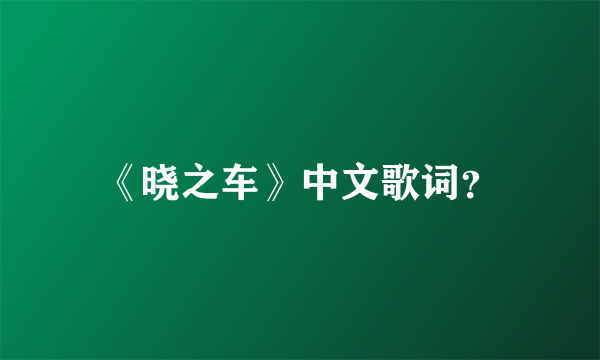 《晓之车》中文歌词?